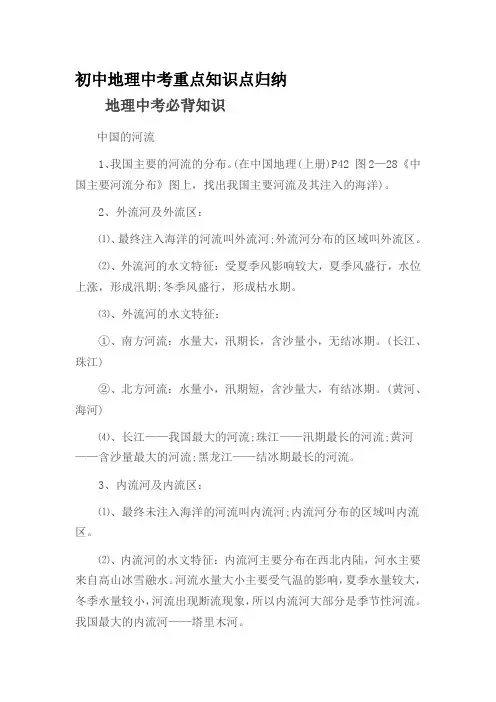 初中地理中考重点知识点归纳

地理中考必背知识

中国的河流

1、我国主要的河流的分布。(在中国地理(上册)P42 图2—28《中国主要河流分布》图上，找出我国主要河流及其注入的海洋)。

2、外流河及外流区：

⑴、最终注入海洋的河流叫外流河;外流河分布的区域叫外流区。

⑵、外流河的水文特征：受夏季风影响较大，夏季风盛行，水位上涨，形成汛期;冬季风盛行，形成枯水期。

⑶、外流河的水文特征：

①、南方河流：水量大，汛期长，含沙量小，无结冰期。(长江、珠江)

②、北方河流：水量小，汛期短，含沙量大，有结冰期。(黄河、海河)

⑷、长江——我国最大的河流;珠江——汛期最长的河流;黄河——含沙量最大的河流;黑龙江——结冰期最长的河流。

3、内流河及内流区：

⑴、最终未注入海洋的河流叫内流河;内流河分布的区域叫内流区。

⑵、内流河的水文特征：内流河主要分布在西北内陆，河水主要来自高山冰雪融水。河流水量大小主要受气温的影响，夏季水量较大，冬季水量较小，河流出现断流现象，所以内流河大部分是季节性河流。我国最大的内流河——塔里木河。